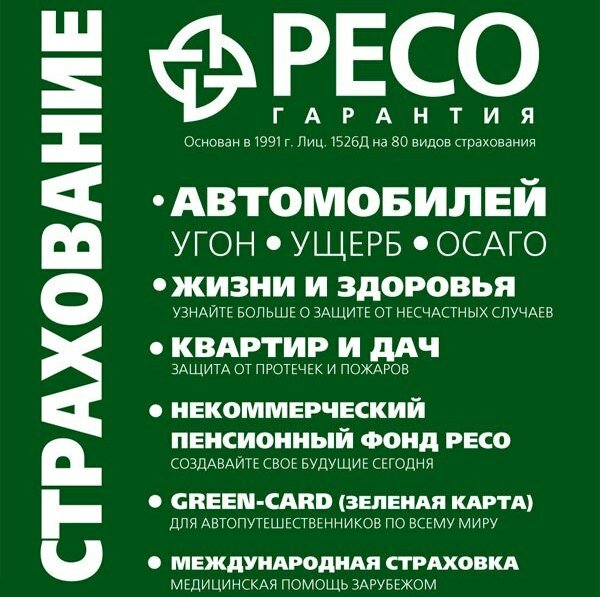 СТРАХОВАНИЕ

РЕСО
ГАРАНТИЯ
Основан в 1991 г. Лиц. 1526Д на 80 видов страхования

• АВТОМОБИЛЕЙ
УГОН • УЩЕРБ • ОСАГО

• ЖИЗНИ И ЗДОРОВЬЯ
УЗНАЙТЕ БОЛЬШЕ О ЗАЩИТЕ ОТ НЕСЧАСТНЫХ СЛУЧАЕВ

• КВАРТИР И ДАЧ
ЗАЩИТА ОТ ПРОТЕЧЕК И ПОЖАРОВ

• НЕКОММЕРЧЕСКИЙ ПЕНСИОННЫЙ ФОНД РЕСО
СОЗДАВАЙТЕ СВОЕ БУДУЩИЕ СЕГОДНЯ

• GREEN-CARD (ЗЕЛЕНАЯ КАРТА)
ДЛЯ АВТОПУТЕШЕСТВЕННИКОВ ПО ВСЕМУ МИРУ

• МЕЖДУНАРОДНАЯ СТРАХОВКА
МЕДИЦИНСКАЯ ПОМОЩЬ ЗАРУБЕЖОМ